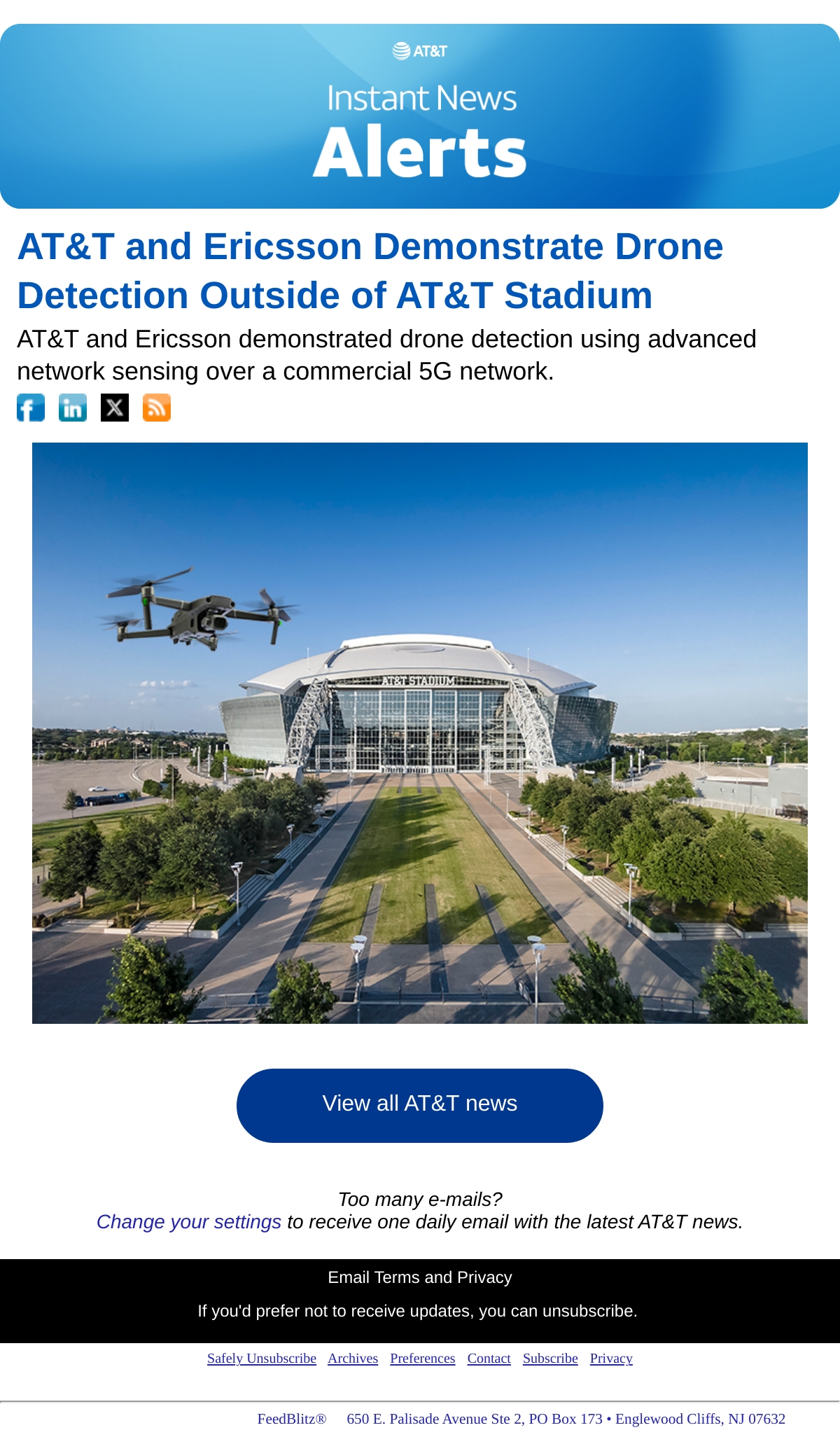 AT&T

Instant News

Alerts

AT&T and Ericsson Demonstrate Drone Detection Outside of AT&T Stadium

AT&T and Ericsson demonstrated drone detection using advanced network sensing over a commercial 5G network.

AT&T STADIUM

View all AT&T news

Too many e-mails?
Change your settings to receive one daily email with the latest AT&T news.

Email Terms and Privacy

If you'd prefer not to receive updates, you can unsubscribe.

Safely Unsubscribe Archives Preferences Contact Subscribe Privacy

FeedBlitz® 650 E. Palisade Avenue Ste 2, PO Box 173 • Englewood Cliffs, NJ 07632